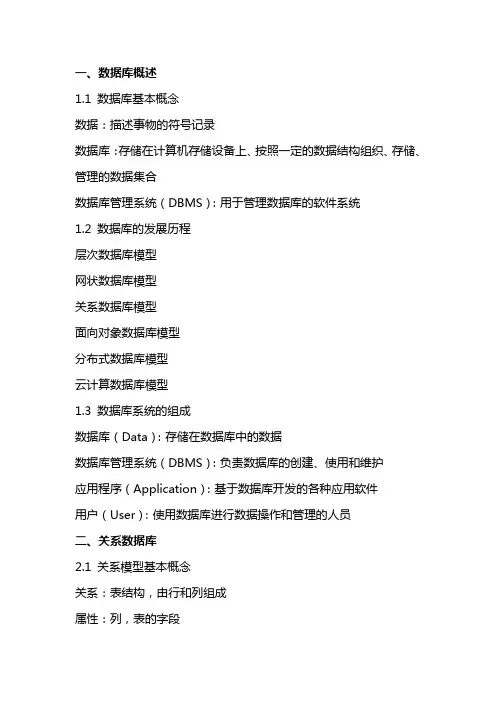 一、数据库概述

1.1 数据库基本概念

数据：描述事物的符号记录

数据库：存储在计算机存储设备上、按照一定的数据结构组织、存储、管理的数据集合

数据库管理系统（DBMS）：用于管理数据库的软件系统

1.2 数据库的发展历程

层次数据库模型

网状数据库模型

关系数据库模型

面向对象数据库模型

分布式数据库模型

云计算数据库模型

1.3 数据库系统的组成

数据库（Data）：存储在数据库中的数据

数据库管理系统（DBMS）：负责数据库的创建、使用和维护

应用程序（Application）：基于数据库开发的各种应用软件

用户（User）：使用数据库进行数据操作和管理的人员

二、关系数据库

2.1 关系模型基本概念

关系：表结构，由行和列组成

属性：列，表的字段